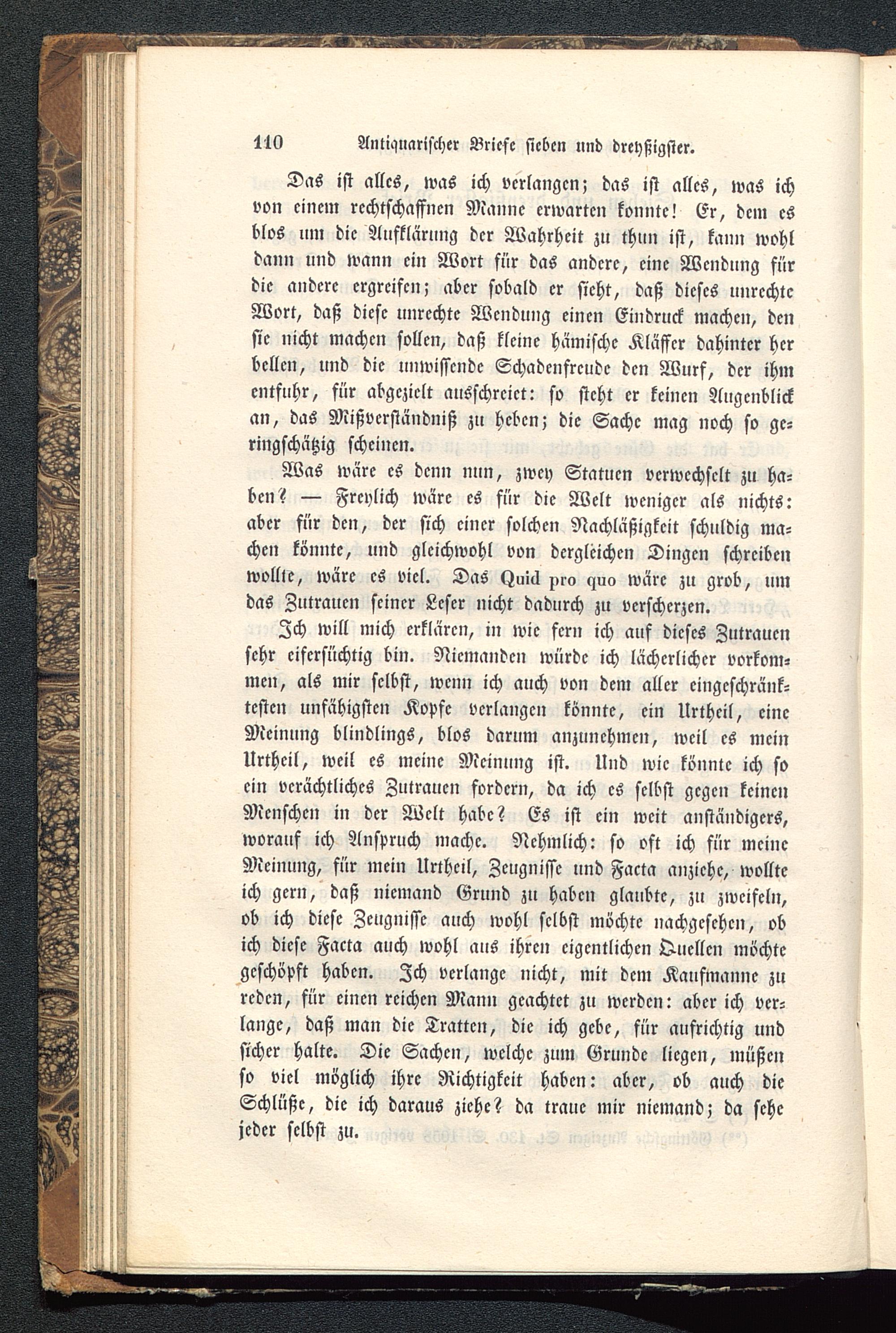 110 Antiquarischer Briefe sieben und dreyßigster.

Das ist alles, was ich verlangen; das ist alles, was ich von einem rechtschaffnen Manne erwarten konnte! Er, dem es blos um die Aufklärung der Wahrheit zu thun ist, kann wohl dann und wann ein Wort für das andere, eine Wendung für die andere ergreifen; aber sobald er sieht, daß dieses unrechte Wort, daß diese unrechte Wendung einen Eindruck machen, den sie nicht machen sollen, daß kleine hämische Kläffer dahinter her bellen, und die unwissende Schadenfreude den Wurf, der ihm entfuhr, für abgezielt ausschreiet: so steht er keinen Augenblick an, das Mißverständniß zu heben; die Sache mag noch so geringschätzig scheinen.

Was wäre es denn nun, zwey Statuen verwechselt zu haben? — Freylich wäre es für die Welt weniger als nichts: aber für den, der sich einer solchen Nachläßigkeit schuldig machen könnte, und gleichwohl von dergleichen Dingen schreiben wollte, wäre es viel. Das Quid pro quo wäre zu grob, um das Zutrauen seiner Leser nicht dadurch zu verscherzen.

Ich will mich erklären, in wie fern ich auf dieses Zutrauen sehr eifersüchtig bin. Niemanden würde ich lächerlicher vorkommen, als mir selbst, wenn ich auch von dem aller eingeschränktesten unfähigsten Kopfe verlangen könnte, ein Urtheil, eine Meinung blindlings, blos darum anzunehmen, weil es mein Urtheil, weil es meine Meinung ist. Und wie könnte ich so ein verächtliches Zutrauen fordern, da ich es selbst gegen keinen Menschen in der Welt habe? Es ist ein weit anständigers, worauf ich Anspruch mache. Nehmlich: so oft ich für meine Meinung, für mein Urtheil, Zeugnisse und Facta anziehe, wollte ich gern, daß niemand Grund zu haben glaubte, zu zweifeln, ob ich diese Zeugnisse auch wohl selbst möchte nachgesehen, ob ich diese Facta auch wohl aus ihren eigentlichen Quellen möchte geschöpft haben. Ich verlange nicht, mit dem Kaufmanne zu reden, für einen reichen Mann geachtet zu werden: aber ich verlange, daß man die Tratten, die ich gebe, für aufrichtig und sicher halte. Die Sachen, welche zum Grunde liegen, müßen so viel möglich ihre Richtigkeit haben: aber, ob auch die Schlüße, die ich daraus ziehe? da traue mir niemand; da sehe jeder selbst zu.